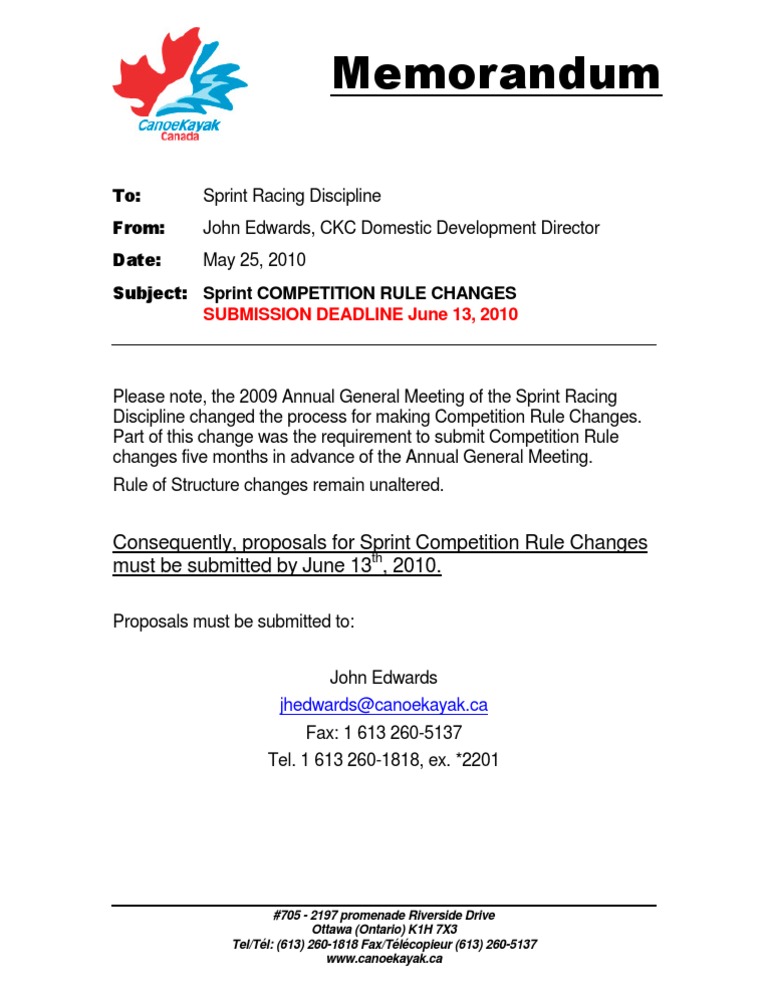 CanoeKayak
Canada

Memorandum

To: Sprint Racing Discipline

From: John Edwards, CKC Domestic Development Director

Date: May 25, 2010

Subject: Sprint COMPETITION RULE CHANGES
SUBMISSION DEADLINE June 13, 2010

Please note, the 2009 Annual General Meeting of the Sprint Racing Discipline changed the process for making Competition Rule Changes. Part of this change was the requirement to submit Competition Rule changes five months in advance of the Annual General Meeting.

Rule of Structure changes remain unaltered.

Consequently, proposals for Sprint Competition Rule Changes must be submitted by June 13$^{th}$, 2010.

Proposals must be submitted to:

John Edwards
jhedwards@canoekayak.ca
Fax: 1 613 260-5137
Tel. 1 613 260-1818, ex. *2201

#705 - 2197 promenade Riverside Drive
Ottawa (Ontario) K1H 7X3
Tel/Tél: (613) 260-1818 Fax/Télécopieur (613) 260-5137
www.canoekayak.ca